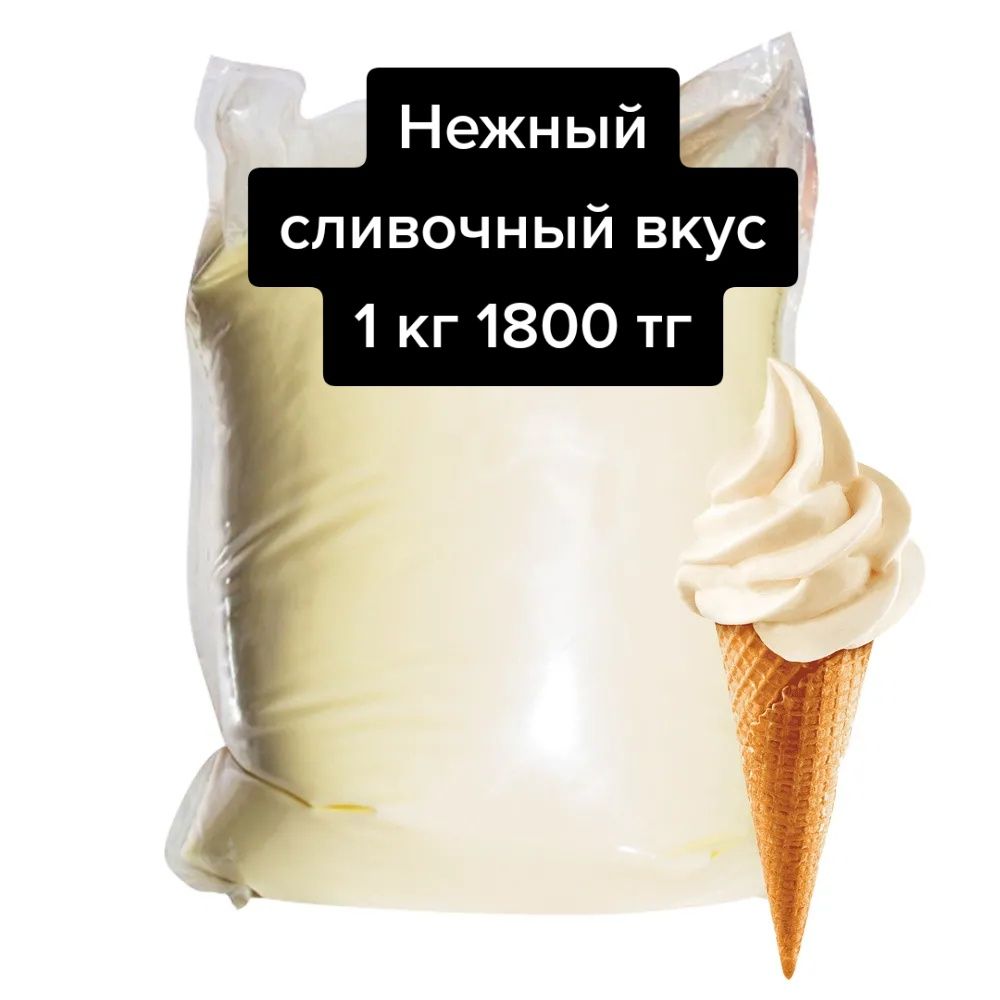 Нежный
сливочный вкус
1 кг 1800 тг